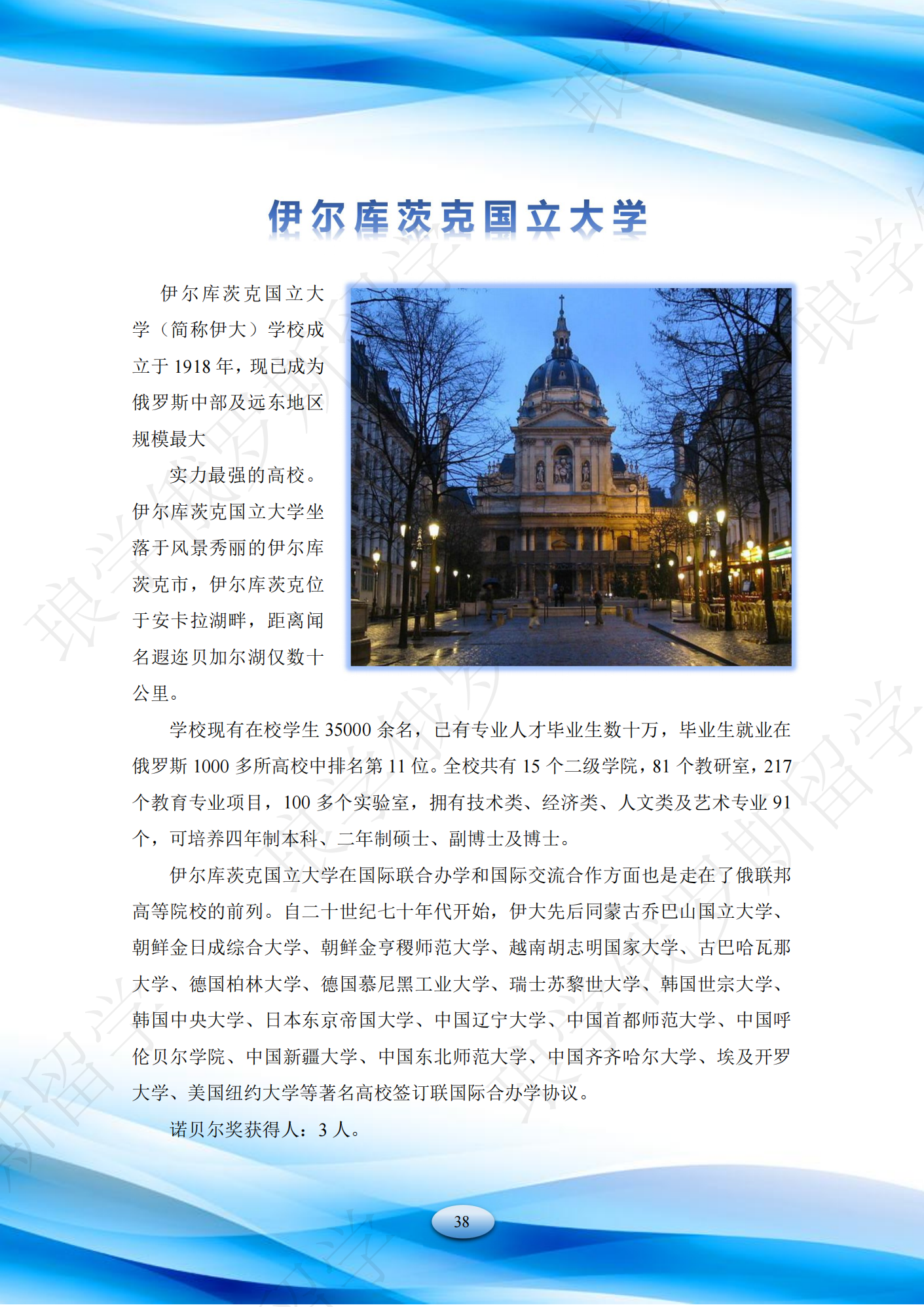 伊尔库茨克国立大学

伊尔库茨克国立大学（简称伊大）学校成立于 1918 年，现已成为俄罗斯中部及远东地区规模最大

实力最强的高校。伊尔库茨克国立大学坐落于风景秀丽的伊尔库茨克市，伊尔库茨克位于安卡拉湖畔，距离闻名遐迩贝加尔湖仅数十公里。

学校现有在校学生 35000 余名，已有专业人才毕业生数十万，毕业生就业在俄罗斯 1000 多所高校中排名第 11 位。全校共有 15 个二级学院，81 个教研室，217 个教育专业项目，100 多个实验室，拥有技术类、经济类、人文类及艺术专业 91 个，可培养四年制本科、二年制硕士、副博士及博士。

伊尔库茨克国立大学在国际联合办学和国际交流合作方面也是走在了俄联邦高等院校的前列。自二十世纪七十年代开始，伊大先后同蒙古乔巴山国立大学、朝鲜金日成综合大学、朝鲜金亨稷师范大学、越南胡志明国家大学、古巴哈瓦那大学、德国柏林大学、德国慕尼黑工业大学、瑞士苏黎世大学、韩国世宗大学、韩国中央大学、日本东京帝国大学、中国辽宁大学、中国首都师范大学、中国呼伦贝尔学院、中国新疆大学、中国东北师范大学、中国齐齐哈尔大学、埃及开罗大学、美国纽约大学等著名高校签订联国际合办学协议。

诺贝尔奖获得人：3 人。

38